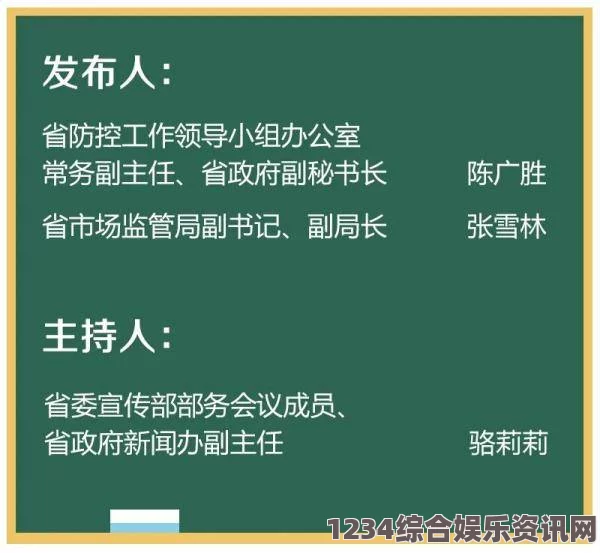 发布人：

省防控工作领导小组办公室
常务副主任、省政府副秘书长　　陈广胜

省市场监管局副书记、副局长　　张雪林

主持人：

省委宣传部部务会议成员、
省政府新闻办副主任　　骆莉莉

1234综合娱乐资讯网